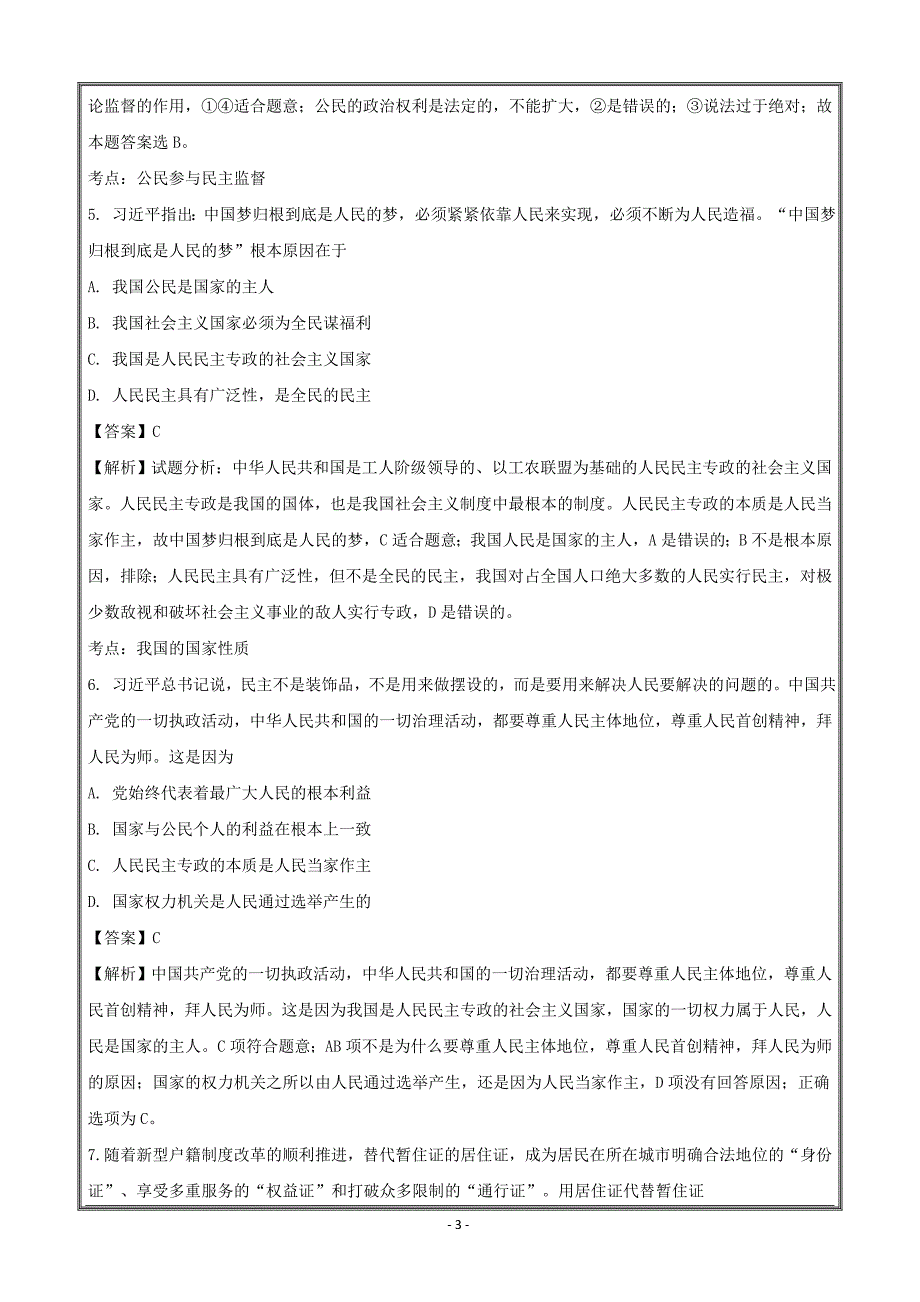 论监督的作用，①④适合题意；公民的政治权利是法定的，不能扩大，②是错误的；③说法过于绝对；故本题答案选 B。

考点：公民参与民主监督

5. 习近平指出：中国梦归根到底是人民的梦，必须紧紧依靠人民来实现，必须不断为人民造福。“中国梦归根到底是人民的梦”根本原因在于

A. 我国公民是国家的主人

B. 我国社会主义国家必须为全民谋福利

C. 我国是人民民主专政的社会主义国家

D. 人民民主具有广泛性，是全民的民主

【答案】C

【解析】试题分析：中华人民共和国是工人阶级领导的、以工农联盟为基础的人民民主专政的社会主义国家。人民民主专政是我国的国体，也是我国社会主义制度中最根本的制度。人民民主专政的本质是人民当家作主，故中国梦归根到底是人民的梦，C 适合题意；我国人民是国家的主人，A 是错误的；B 不是根本原因，排除；人民民主具有广泛性，但不是全民的民主，我国对占全国人口绝大多数的人民实行民主，对极少数敌视和破坏社会主义事业的敌人实行专政，D 是错误的。

考点：我国的国家性质

6. 习近平总书记说，民主不是装饰品，不是用来做摆设的，而是要用来解决人民要解决的问题的。中国共产党的一切执政活动，中华人民共和国的一切治理活动，都要尊重人民主体地位，尊重人民首创精神，拜人民为师。这是因为

A. 党始终代表着最广大人民的根本利益

B. 国家与公民个人的利益在根本上一致

C. 人民民主专政的本质是人民当家作主

D. 国家权力机关是人民通过选举产生的

【答案】C

【解析】中国共产党的一切执政活动，中华人民共和国的一切治理活动，都要尊重人民主体地位，尊重人民首创精神，拜人民为师。这是因为我国是人民民主专政的社会主义国家，国家的一切权力属于人民，人民是国家的主人。C 项符合题意；AB 项不是为什么要尊重人民主体地位，尊重人民首创精神，拜人民为师的原因；国家的权力机关之所以由人民通过选举产生，还是因为人民当家作主，D 项没有回答原因；正确选项为 C。

7. 随着新型户籍制度改革的顺利推进，替代暂住证的居住证，成为居民在所在城市明确合法地位的“身份证”、享受多重服务的“权益证”和打破众多限制的“通行证”。用居住证代替暂住证

- 3 -